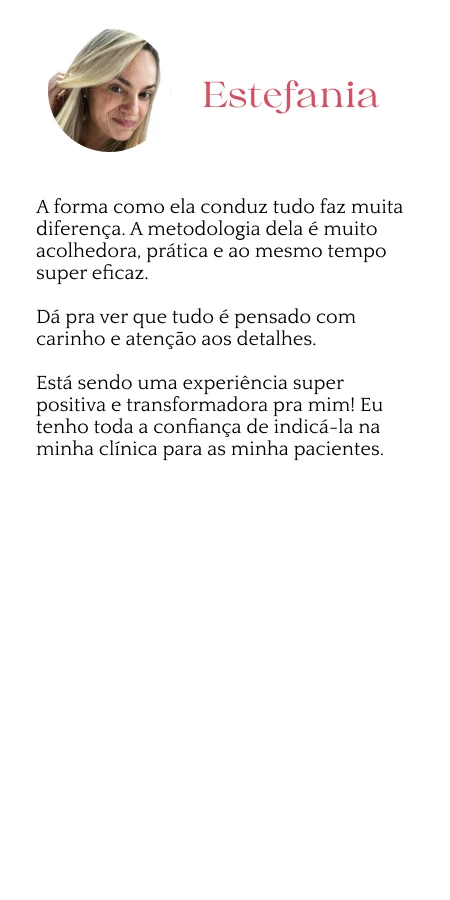 Estefania

A forma como ela conduz tudo faz muita diferença. A metodologia dela é muito acolhedora, prática e ao mesmo tempo super eficaz.

Dá pra ver que tudo é pensado com carinho e atenção aos detalhes.

Está sendo uma experiência super positiva e transformadora pra mim! Eu tenho toda a confiança de indicá-la na minha clínica para as minha pacientes.